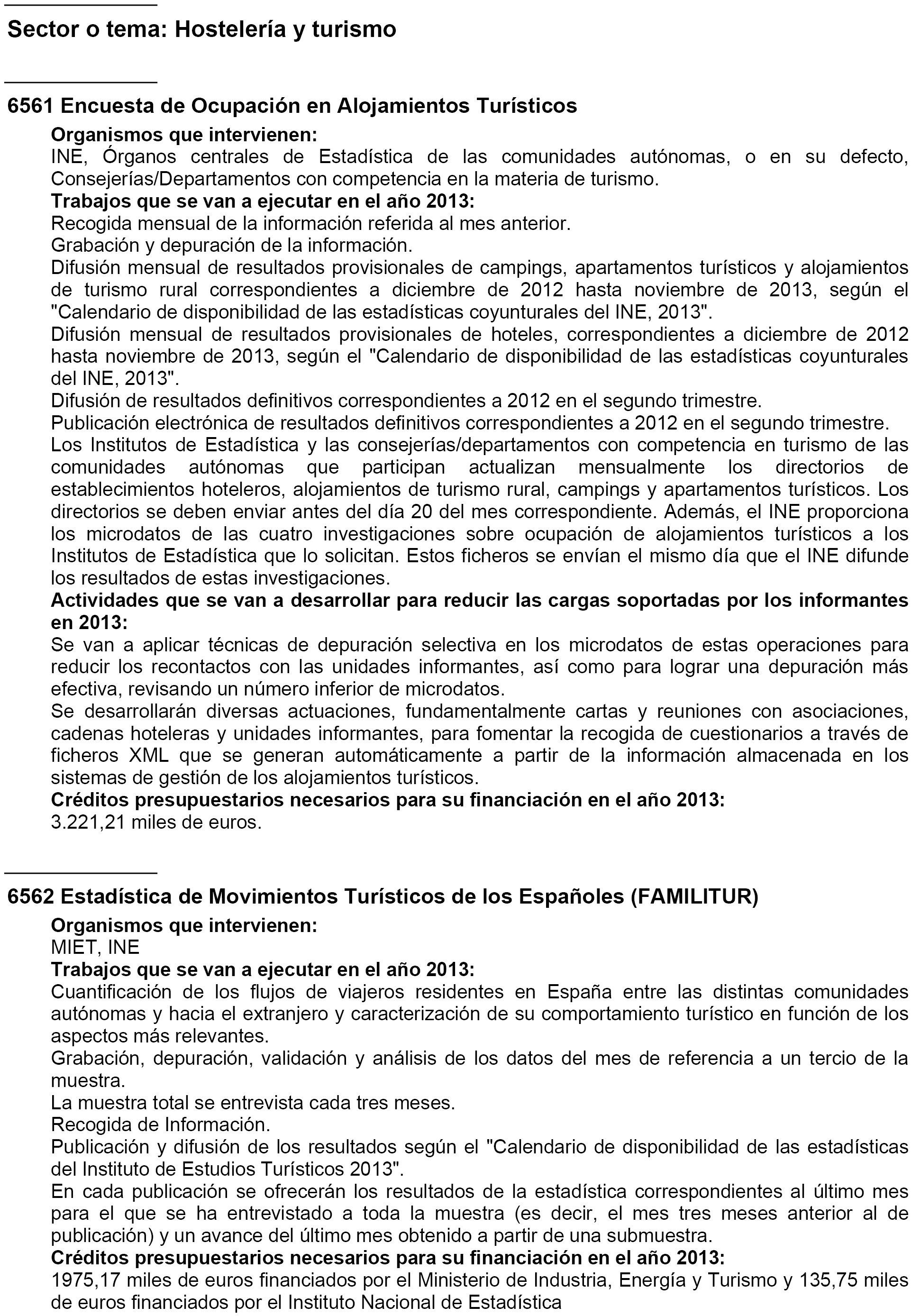 Sector o tema: Hostelería y turismo

6561 Encuesta de Ocupación en Alojamientos Turísticos

Organismos que intervienen:
INE, Órganos centrales de Estadística de las comunidades autónomas, o en su defecto, Consejerías/Departamentos con competencia en la materia de turismo.
Trabajos que se van a ejecutar en el año 2013:
Recogida mensual de la información referida al mes anterior.
Grabación y depuración de la información.
Difusión mensual de resultados provisionales de campings, apartamentos turísticos y alojamientos de turismo rural correspondientes a diciembre de 2012 hasta noviembre de 2013, según el "Calendario de disponibilidad de las estadísticas coyunturales del INE, 2013".
Difusión mensual de resultados provisionales de hoteles, correspondientes a diciembre de 2012 hasta noviembre de 2013, según el "Calendario de disponibilidad de las estadísticas coyunturales del INE, 2013".
Difusión de resultados definitivos correspondientes a 2012 en el segundo trimestre.
Publicación electrónica de resultados definitivos correspondientes a 2012 en el segundo trimestre.
Los Institutos de Estadística y las consejerías/departamentos con competencia en turismo de las comunidades autónomas que participan actualizan mensualmente los directorios de establecimientos hoteleros, alojamientos de turismo rural, campings y apartamentos turísticos. Los directorios se deben enviar antes del día 20 del mes correspondiente. Además, el INE proporciona los microdatos de las cuatro investigaciones sobre ocupación de alojamientos turísticos a los Institutos de Estadística que lo solicitan. Estos ficheros se envían el mismo día que el INE difunde los resultados de estas investigaciones.
Actividades que se van a desarrollar para reducir las cargas soportadas por los informantes en 2013:
Se van a aplicar técnicas de depuración selectiva en los microdatos de estas operaciones para reducir los recontactos con las unidades informantes, así como para lograr una depuración más efectiva, revisando un número inferior de microdatos.
Se desarrollarán diversas actuaciones, fundamentalmente cartas y reuniones con asociaciones, cadenas hoteleras y unidades informantes, para fomentar la recogida de cuestionarios a través de ficheros XML que se generan automáticamente a partir de la información almacenada en los sistemas de gestión de los alojamientos turísticos.
Créditos presupuestarios necesarios para su financiación en el año 2013:
3.221,21 miles de euros.

6562 Estadística de Movimientos Turísticos de los Españoles (FAMILITUR)

Organismos que intervienen:
MIET, INE
Trabajos que se van a ejecutar en el año 2013:
Cuantificación de los flujos de viajeros residentes en España entre las distintas comunidades autónomas y hacia el extranjero y caracterización de su comportamiento turístico en función de los aspectos más relevantes.
Grabación, depuración, validación y análisis de los datos del mes de referencia a un tercio de la muestra.
La muestra total se entrevista cada tres meses.
Recogida de Información.
Publicación y difusión de los resultados según el "Calendario de disponibilidad de las estadísticas del Instituto de Estudios Turísticos 2013".
En cada publicación se ofrecerán los resultados de la estadística correspondientes al último mes para el que se ha entrevistado a toda la muestra (es decir, el mes tres meses anterior al de publicación) y un avance del último mes obtenido a partir de una submuestra.
Créditos presupuestarios necesarios para su financiación en el año 2013:
1975,17 miles de euros financiados por el Ministerio de Industria, Energía y Turismo y 135,75 miles de euros financiados por el Instituto Nacional de Estadística